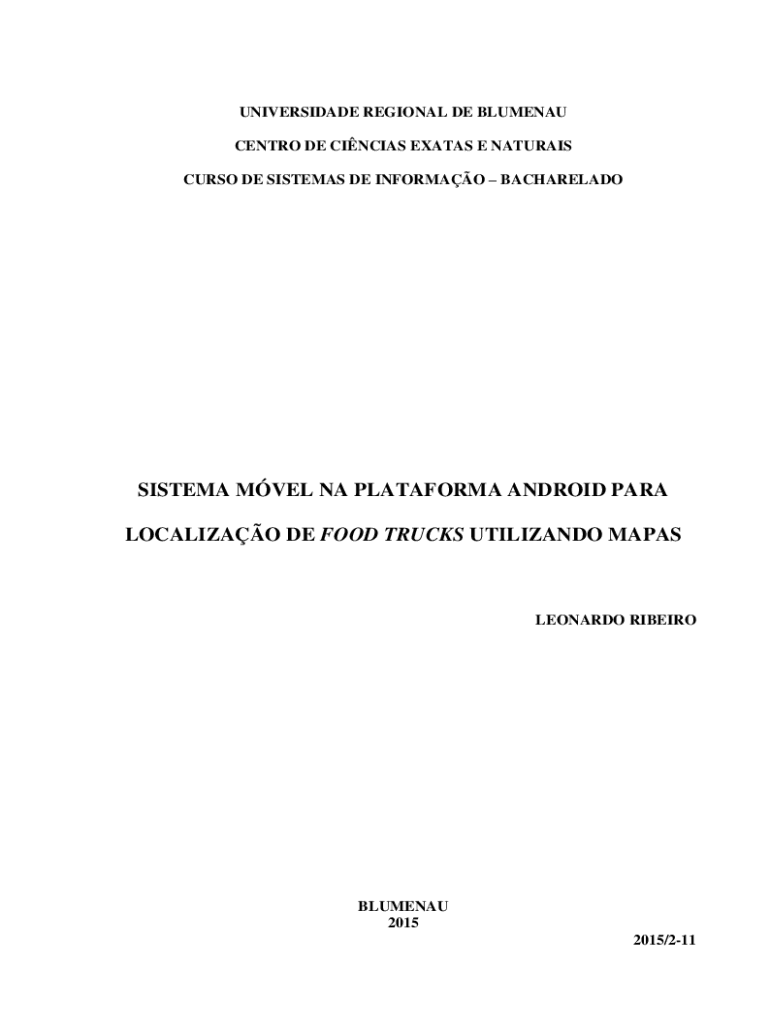 UNIVERSIDADE REGIONAL DE BLUMENAU

CENTRO DE CIÊNCIAS EXATAS E NATURAIS

CURSO DE SISTEMAS DE INFORMAÇÃO – BACHARELADO

SISTEMA MÓVEL NA PLATAFORMA ANDROID PARA LOCALIZAÇÃO DE FOOD TRUCKS UTILIZANDO MAPAS

LEONARDO RIBEIRO

BLUMENAU
2015

2015/2-11